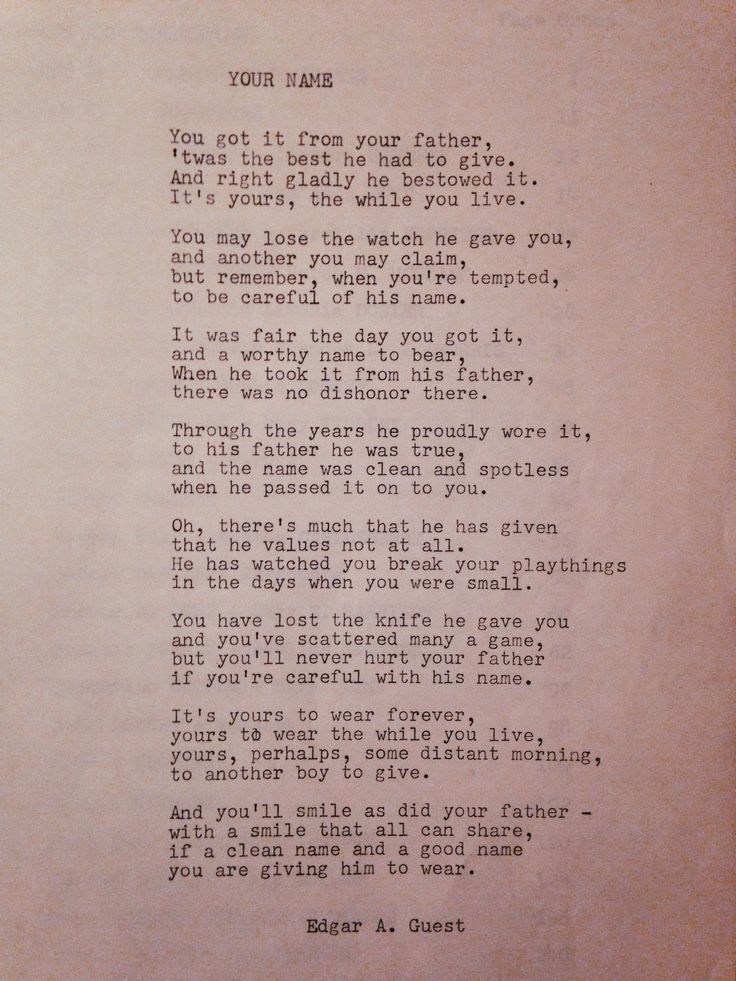 YOUR NAME

You got it from your father,
'twas the best he had to give.
And right gladly he bestowed it.
It's yours, the while you live.

You may lose the watch he gave you,
and another you may claim,
but remember, when you're tempted,
to be careful of his name.

It was fair the day you got it,
and a worthy name to bear,
When he took it from his father,
there was no dishonor there.

Through the years he proudly wore it,
to his father he was true,
and the name was clean and spotless
when he passed it on to you.

Oh, there's much that he has given
that he values not at all.
He has watched you break your playthings
in the days when you were small.

You have lost the knife he gave you
and you've scattered many a game,
but you'll never hurt your father
if you're careful with his name.

It's yours to wear forever,
yours to wear the while you live,
yours, perhalps, some distant morning,
to another boy to give.

And you'll smile as did your father -
with a smile that all can share,
if a clean name and a good name
you are giving him to wear.

Edgar A. Guest